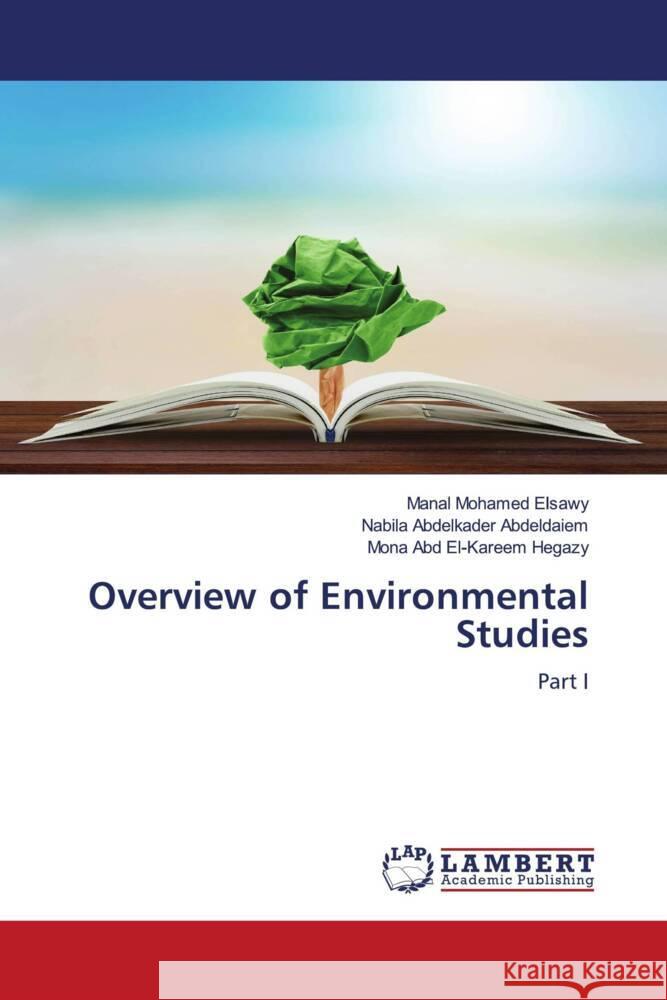 Manal Mohamed Elsawy
Nabila Abdelkader Abdeldaiem
Mona Abd El-Kareem Hegazy

Overview of Environmental Studies

Part I

LAP LAMBERT Academic Publishing